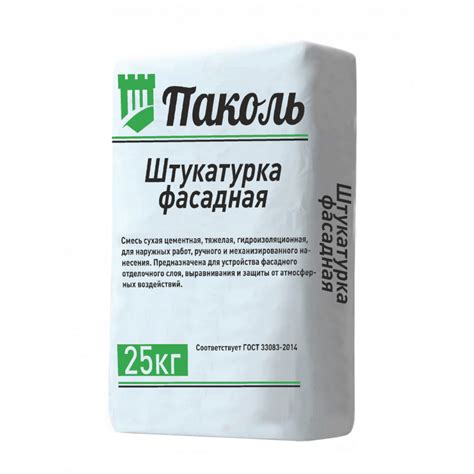 Паколь

Штукатурка фасадная

Смесь сухая цементная, тяжелая, гидроизоляционная, для наружных работ, ручного и механизированного нанесения. Предназначена для устройства фасадного отделочного слоя, выравнивания и защиты от атмосферных воздействий.

25кг

Соответствует ГОСТ 33083-2014

Штукатурка фасадная